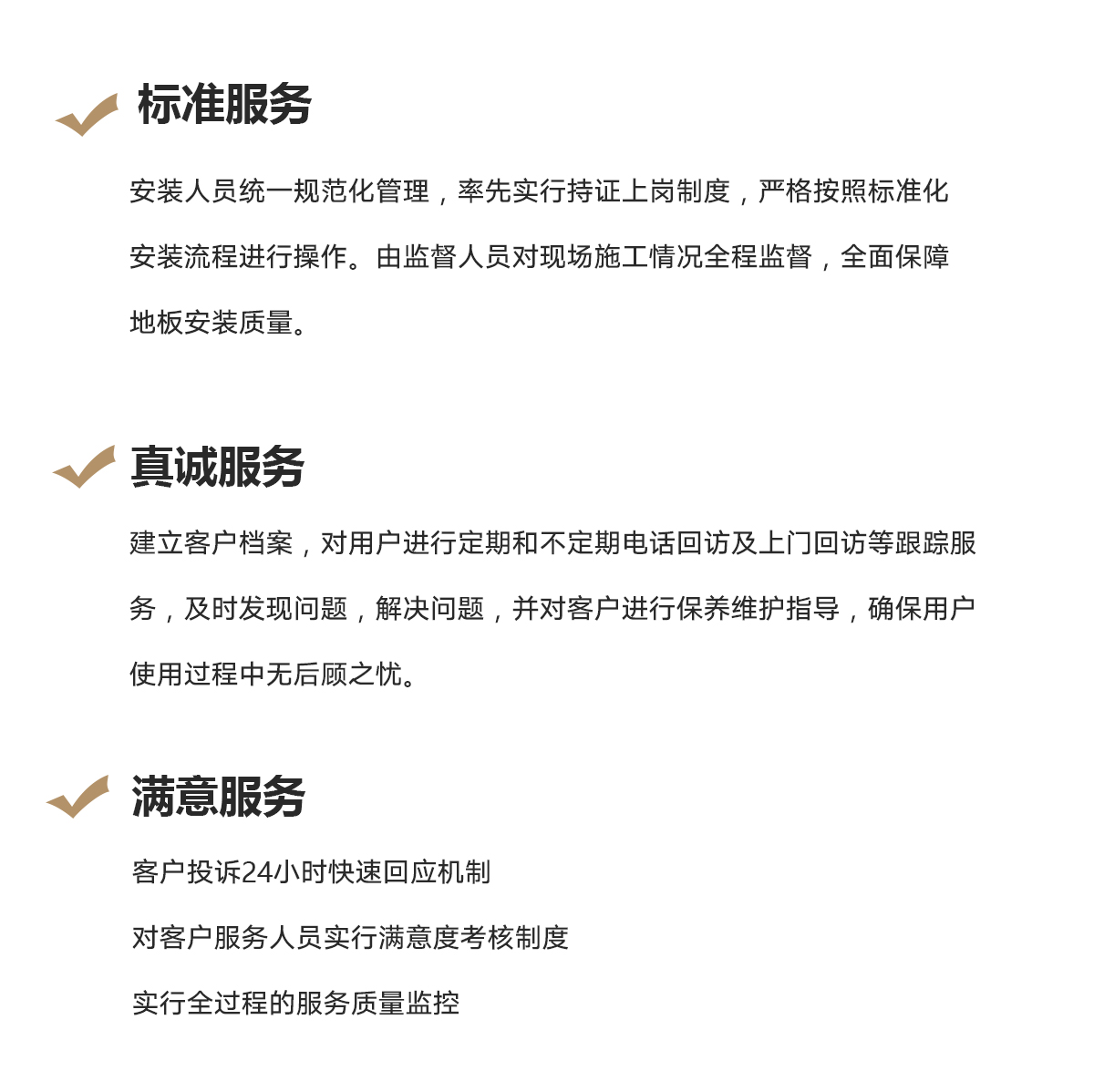 标准服务

安装人员统一规范化管理，率先实行持证上岗制度，严格按照标准化安装流程进行操作。由监督人员对现场施工情况全程监督，全面保障地板安装质量。

真诚服务

建立客户档案，对用户进行定期和不定期电话回访及上门回访等跟踪服务，及时发现问题，解决问题，并对客户进行保养维护指导，确保用户使用过程中无后顾之忧。

满意服务

客户投诉24小时快速回应机制

对客户服务人员实行满意度考核制度

实行全过程的服务质量监控